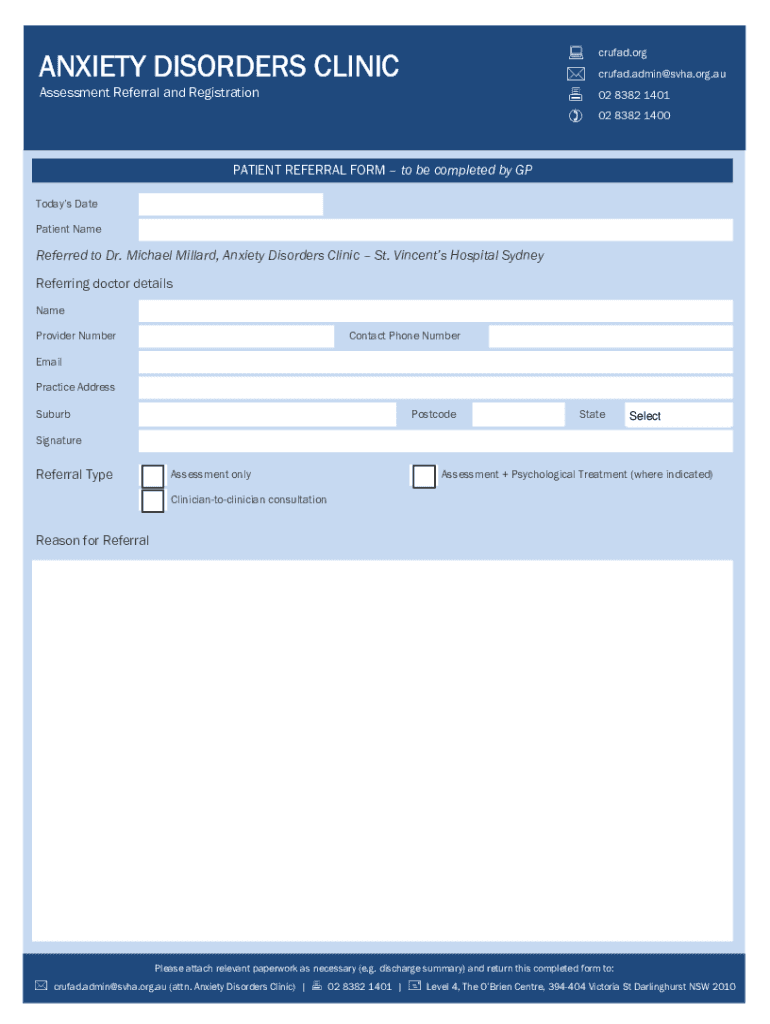 ANXIETY DISORDERS CLINIC
Assessment Referral and Registration

crufad.org
crufad.admin@svha.org.au
02 8382 1401
02 8382 1400

PATIENT REFERRAL FORM – to be completed by GP

Today's Date
Patient Name

Referred to Dr. Michael Millard, Anxiety Disorders Clinic – St. Vincent's Hospital Sydney

Referring doctor details

Name
Provider Number
Contact Phone Number
Email
Practice Address
Suburb
Postcode
State
Select
Signature

Referral Type
Assessment only
Assessment + Psychological Treatment (where indicated)
Clinician-to-clinician consultation

Reason for Referral

Please attach relevant paperwork as necessary (e.g. discharge summary) and return this completed form to:
crufad.admin@svha.org.au (attn. Anxiety Disorders Clinic) | 02 8382 1401 | Level 4, The O'Brien Centre, 394-404 Victoria St Darlinghurst NSW 2010